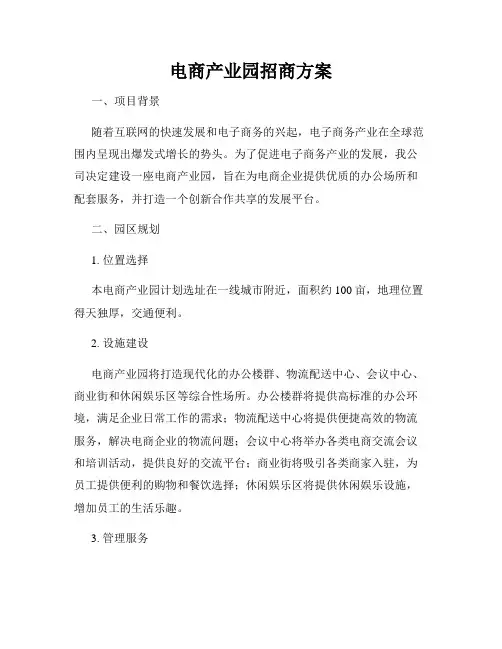 电商产业园招商方案

一、项目背景

随着互联网的快速发展和电子商务的兴起，电子商务产业在全球范围内呈现出爆发式增长的势头。为了促进电子商务产业的发展，我公司决定建设一座电商产业园，旨在为电商企业提供优质的办公场所和配套服务，并打造一个创新合作共享的发展平台。

二、园区规划

1. 位置选择

本电商产业园计划选址在一线城市附近，面积约100亩，地理位置得天独厚，交通便利。

2. 设施建设

电商产业园将打造现代化的办公楼群、物流配送中心、会议中心、商业街和休闲娱乐区等综合性场所。办公楼群将提供高标准的办公环境，满足企业日常工作的需求；物流配送中心将提供便捷高效的物流服务，解决电商企业的物流问题；会议中心将举办各类电商交流会议和培训活动，提供良好的交流平台；商业街将吸引各类商家入驻，为员工提供便利的购物和餐饮选择；休闲娱乐区将提供休闲娱乐设施，增加员工的生活乐趣。

3. 管理服务